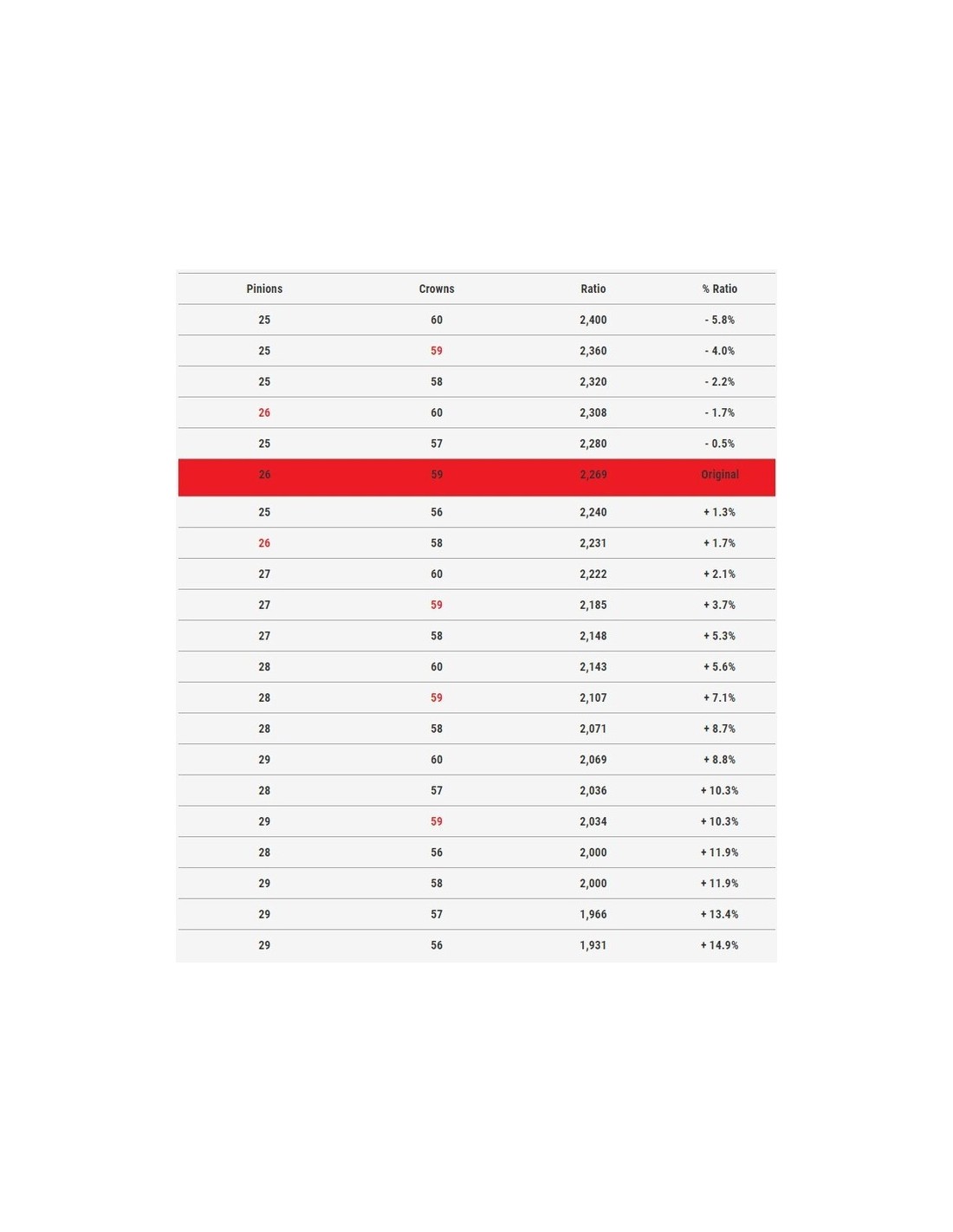 | Pinions | Crowns | Ratio | % Ratio |
|---|---|---|---|
| 25 | 60 | 2,400 | - 5.8% |
| 25 | 59 | 2,360 | - 4.0% |
| 25 | 58 | 2,320 | - 2.2% |
| 26 | 60 | 2,308 | - 1.7% |
| 25 | 57 | 2,280 | - 0.5% |
| 26 | 59 | 2,269 | Original |
| 25 | 56 | 2,240 | + 1.3% |
| 26 | 58 | 2,231 | + 1.7% |
| 27 | 60 | 2,222 | + 2.1% |
| 27 | 59 | 2,185 | + 3.7% |
| 27 | 58 | 2,148 | + 5.3% |
| 28 | 60 | 2,143 | + 5.6% |
| 28 | 59 | 2,107 | + 7.1% |
| 28 | 58 | 2,071 | + 8.7% |
| 29 | 60 | 2,069 | + 8.8% |
| 28 | 57 | 2,036 | + 10.3% |
| 29 | 59 | 2,034 | + 10.3% |
| 28 | 56 | 2,000 | + 11.9% |
| 29 | 58 | 2,000 | + 11.9% |
| 29 | 57 | 1,966 | + 13.4% |
| 29 | 56 | 1,931 | + 14.9% |